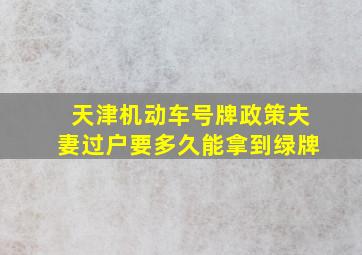 天津机动车号牌政策夫妻过户要多久能拿到绿牌